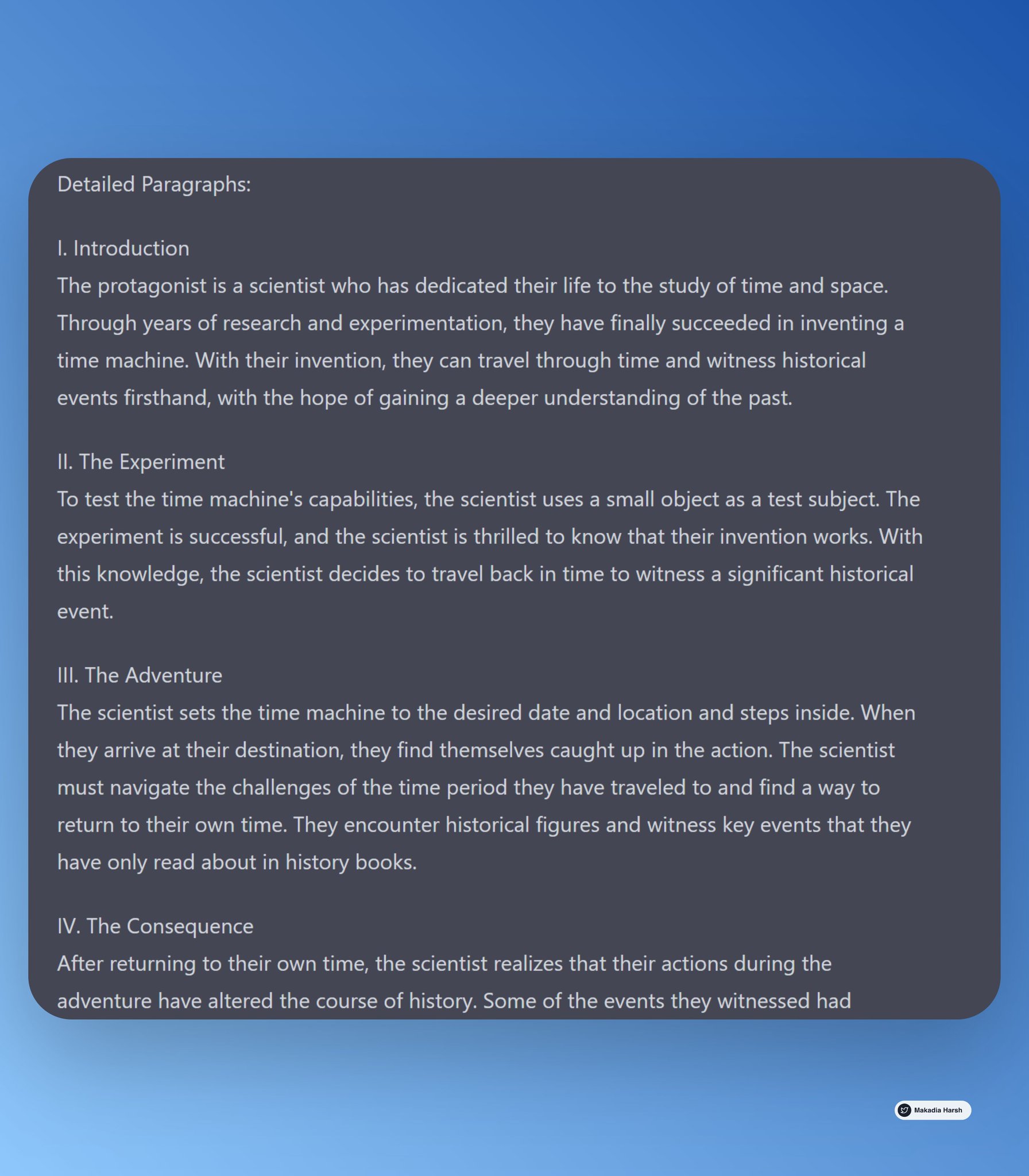 Detailed Paragraphs:

I. Introduction
The protagonist is a scientist who has dedicated their life to the study of time and space. Through years of research and experimentation, they have finally succeeded in inventing a time machine. With their invention, they can travel through time and witness historical events firsthand, with the hope of gaining a deeper understanding of the past.

II. The Experiment
To test the time machine's capabilities, the scientist uses a small object as a test subject. The experiment is successful, and the scientist is thrilled to know that their invention works. With this knowledge, the scientist decides to travel back in time to witness a significant historical event.

III. The Adventure
The scientist sets the time machine to the desired date and location and steps inside. When they arrive at their destination, they find themselves caught up in the action. The scientist must navigate the challenges of the time period they have traveled to and find a way to return to their own time. They encounter historical figures and witness key events that they have only read about in history books.

IV. The Consequence
After returning to their own time, the scientist realizes that their actions during the adventure have altered the course of history. Some of the events they witnessed had

Makadia Harsh